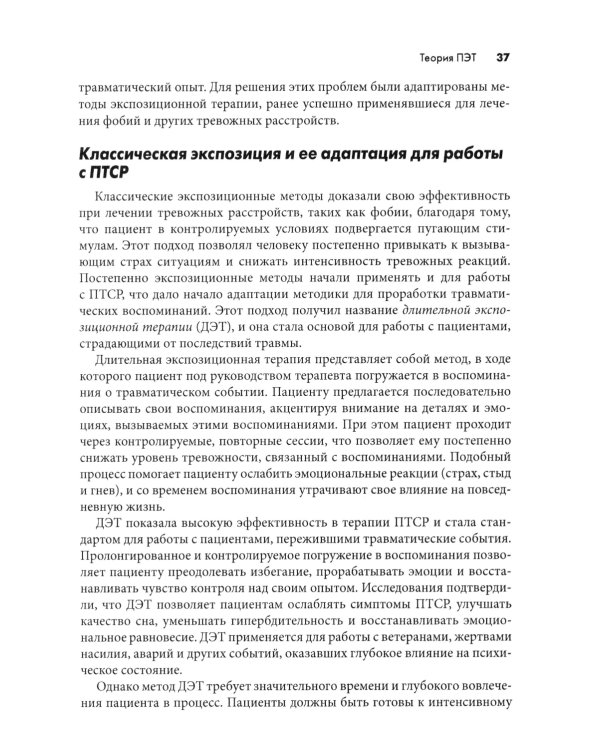 Теория ПЭТ 37

травматический опыт. Для решения этих проблем были адаптированы методы экспозиционной терапии, ранее успешно применявшиеся для лечения фобий и других тревожных расстройств.

Классическая экспозиция и ее адаптация для работы с ПТСР

Классические экспозиционные методы доказали свою эффективность при лечении тревожных расстройств, таких как фобии, благодаря тому, что пациент в контролируемых условиях подвергается пугающим стимулам. Этот подход позволял человеку постепенно привыкать к вызывающим страх ситуациям и снижать интенсивность тревожных реакций. Постепенно экспозиционные методы начали применять и для работы с ПТСР, что дало начало адаптации методики для проработки травматических воспоминаний. Этот подход получил название длительной экспозиционной терапии (ДЭТ), и она стала основой для работы с пациентами, страдающими от последствий травмы.

Длительная экспозиционная терапия представляет собой метод, в ходе которого пациент под руководством терапевта погружается в воспоминания о травматическом событии. Пациенту предлагается последовательно описывать свои воспоминания, акцентируя внимание на деталях и эмоциях, вызываемых этими воспоминаниями. При этом пациент проходит через контролируемые, повторные сессии, что позволяет ему постепенно снижать уровень тревожности, связанный с воспоминаниями. Подобный процесс помогает пациенту ослабить эмоциональные реакции (страх, стыд и гнев), и со временем воспоминания утрачивают свое влияние на повседневную жизнь.

ДЭТ показала высокую эффективность в терапии ПТСР и стала стандартом для работы с пациентами, пережившими травматические события. Пролонгированное и контролируемое погружение в воспоминания позволяет пациенту преодолевать избегание, прорабатывать эмоции и восстанавливать чувство контроля над своим опытом. Исследования подтвердили, что ДЭТ позволяет пациентам ослаблять симптомы ПТСР, улучшать качество сна, уменьшать гипербдительность и восстанавливать эмоциональное равновесие. ДЭТ применяется для работы с ветеранами, жертвами насилия, аварий и других событий, оказавших глубокое влияние на психическое состояние.

Однако метод ДЭТ требует значительного времени и глубокого вовлечения пациента в процесс. Пациенты должны быть готовы к интенсивному